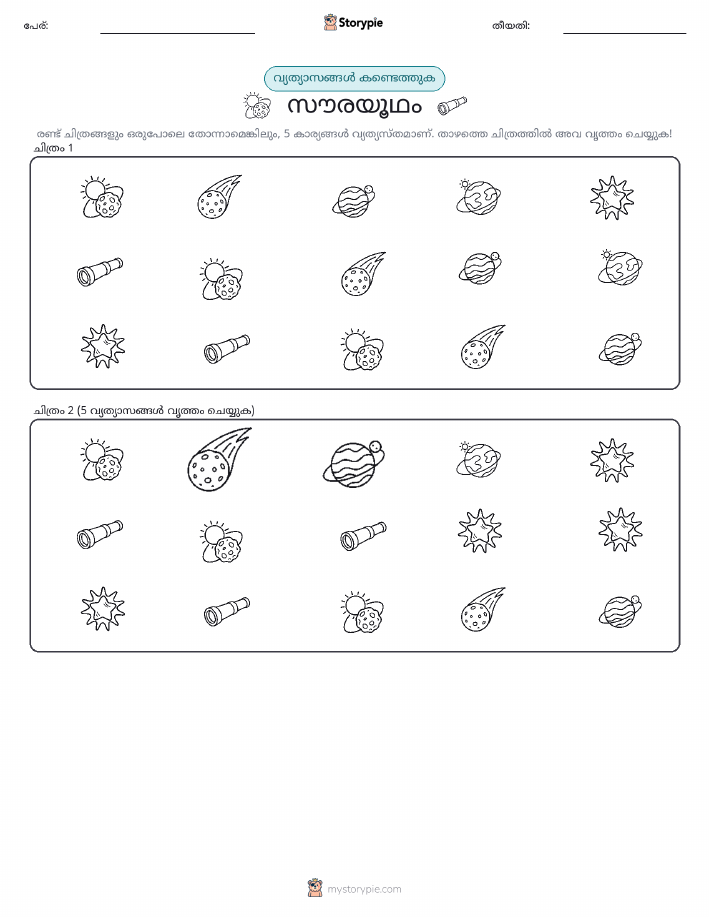 പേര്:

Storypie

തീയതി:

വ്യത്യാസങ്ങൾ കണ്ടെത്തുക

സൗരയൂഥം

രണ്ട് ചിത്രങ്ങളും ഒരുപോലെ തോന്നാമെങ്കിലും, 5 കാര്യങ്ങൾ വ്യത്യസ്തമാണ്. താഴത്തെ ചിത്രത്തിൽ അവ വൃത്തം ചെയ്യുക!

ചിത്രം 1

ചിത്രം 2 (5 വ്യത്യാസങ്ങൾ വൃത്തം ചെയ്യുക)

mystorypie.com